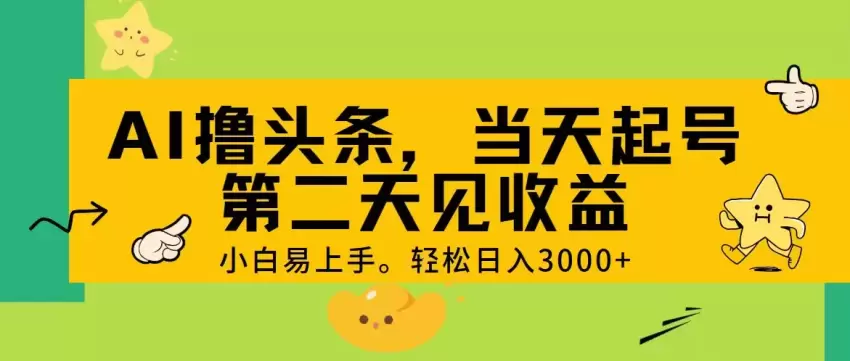 AI撸头条，当天起号
第二天见收益
小白易上手。轻松日入3000+